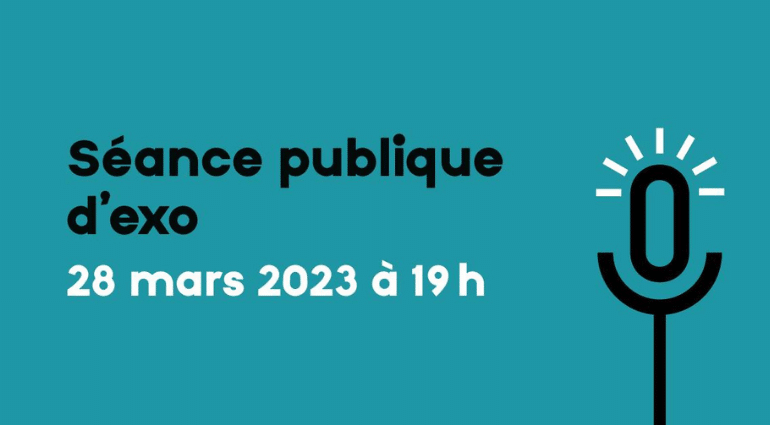 Séance publique d’exo

28 mars 2023 à 19 h